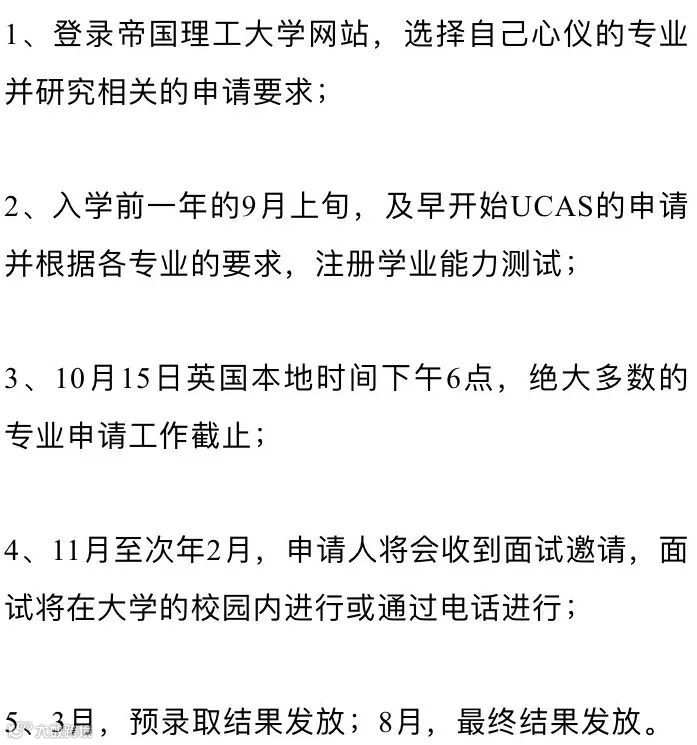 1、登录帝国理工大学网站，选择自己心仪的专业并研究相关的申请要求；

2、入学前一年的9月上旬，及早开始UCAS的申请并根据各专业的要求，注册学业能力测试；

3、10月15日英国本地时间下午6点，绝大多数的专业申请工作截止；

4、11月至次年2月，申请人将会收到面试邀请，面试将在大学的校园内进行或通过电话进行；

5、3月，预录取结果发放；8月，最终结果发放。